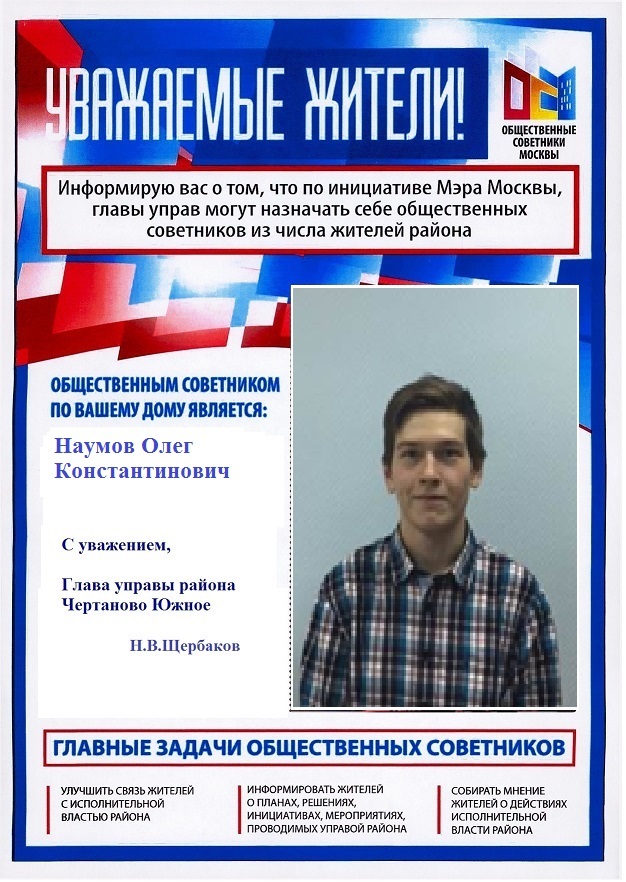 УВАЖАЕМЫЕ ЖИТЕЛИ!

ОБЩЕСТВЕННЫЕ
СОВЕТНИКИ
МОСКВЫ

Информирую вас о том, что по инициативе Мэра Москвы, главы управ могут назначать себе общественных советников из числа жителей района

ОБЩЕСТВЕННЫМ СОВЕТНИКОМ
ПО ВАШЕМУ ДОМУ ЯВЛЯЕТСЯ:

Наумов Олег
Константинович

С уважением,

Глава управы района
Чертаново Южное

Н.В.Щербаков

ГЛАВНЫЕ ЗАДАЧИ ОБЩЕСТВЕННЫХ СОВЕТНИКОВ

УЛУЧШИТЬ СВЯЗЬ ЖИТЕЛЕЙ С ИСПОЛНИТЕЛЬНОЙ ВЛАСТЬЮ РАЙОНА

ИНФОРМИРОВАТЬ ЖИТЕЛЕЙ О ПЛАНАХ, РЕШЕНИЯХ, ИНИЦИАТИВАХ, МЕРОПРИЯТИЯХ, ПРОВОДИМЫХ УПРАВОЙ РАЙОНА

СОБИРАТЬ МНЕНИЕ ЖИТЕЛЕЙ О ДЕЙСТВИЯХ ИСПОЛНИТЕЛЬНОЙ ВЛАСТИ РАЙОНА